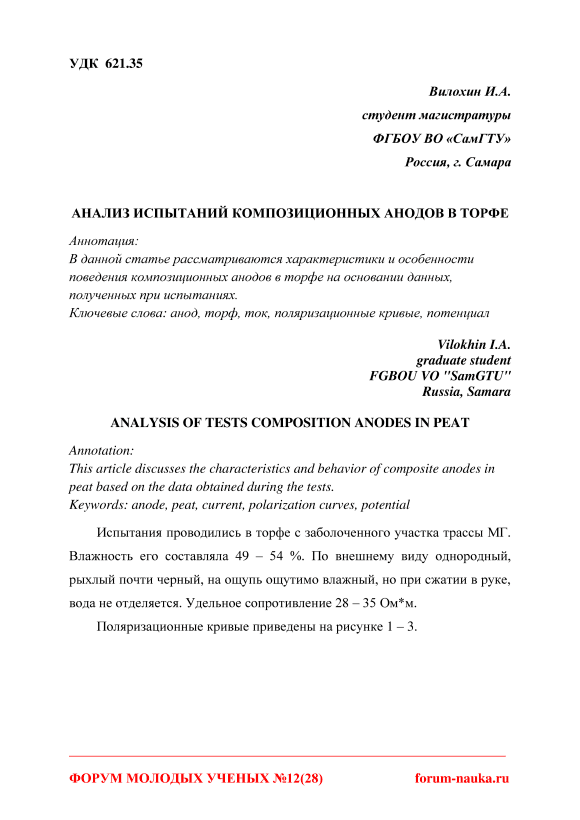 УДК 621.35

Вилохин И.А.
студент магистратуры
ФГБОУ ВО «СамГТУ»
Россия, г. Самара

АНАЛИЗ ИСПЫТАНИЙ КОМПОЗИЦИОННЫХ АНОДОВ В ТОРФЕ

Аннотация:
В данной статье рассматриваются характеристики и особенности поведения композиционных анодов в торфе на основании данных, полученных при испытаниях.
Ключевые слова: анод, торф, ток, поляризационные кривые, потенциал

Vilokhin I.A.
graduate student
FGBOU VO "SamGTU"
Russia, Samara

ANALYSIS OF TESTS COMPOSITION ANODES IN PEAT

Annotation:
This article discusses the characteristics and behavior of composite anodes in peat based on the data obtained during the tests.
Keywords: anode, peat, current, polarization curves, potential

Испытания проводились в торфе с заболоченного участка трассы МГ. Влажность его составляла 49 – 54 %. По внешнему виду однородный, рыхлый почти черный, на ощупь ощутимо влажный, но при сжатии в руке, вода не отделяется. Удельное сопротивление 28 – 35 Ом*м.

Поляризационные кривые приведены на рисунке 1 – 3.

ФОРУМ МОЛОДЫХ УЧЕНЫХ №12(28)
forum-nauka.ru